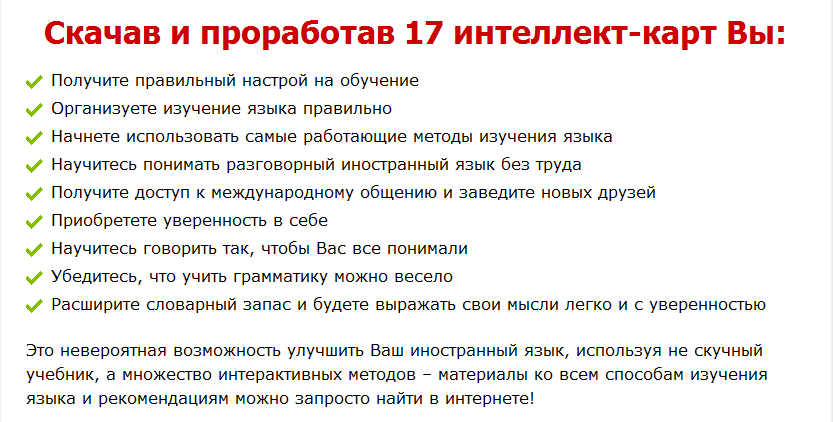 Скачав и проработав 17 интеллект-карт Вы:

Получите правильный настрой на обучение
Организуете изучение языка правильно
Начнете использовать самые работающие методы изучения языка
Научитесь понимать разговорный иностранный язык без труда
Получите доступ к международному общению и заведите новых друзей
Приобретете уверенность в себе
Научитесь говорить так, чтобы Вас все понимали
Убедитесь, что учить грамматику можно весело
Расширите словарный запас и будете выражать свои мысли легко и с уверенностью

Это невероятная возможность улучшить Ваш иностранный язык, используя не скучный учебник, а множество интерактивных методов – материалы ко всем способам изучения языка и рекомендациям можно запросто найти в интернете!